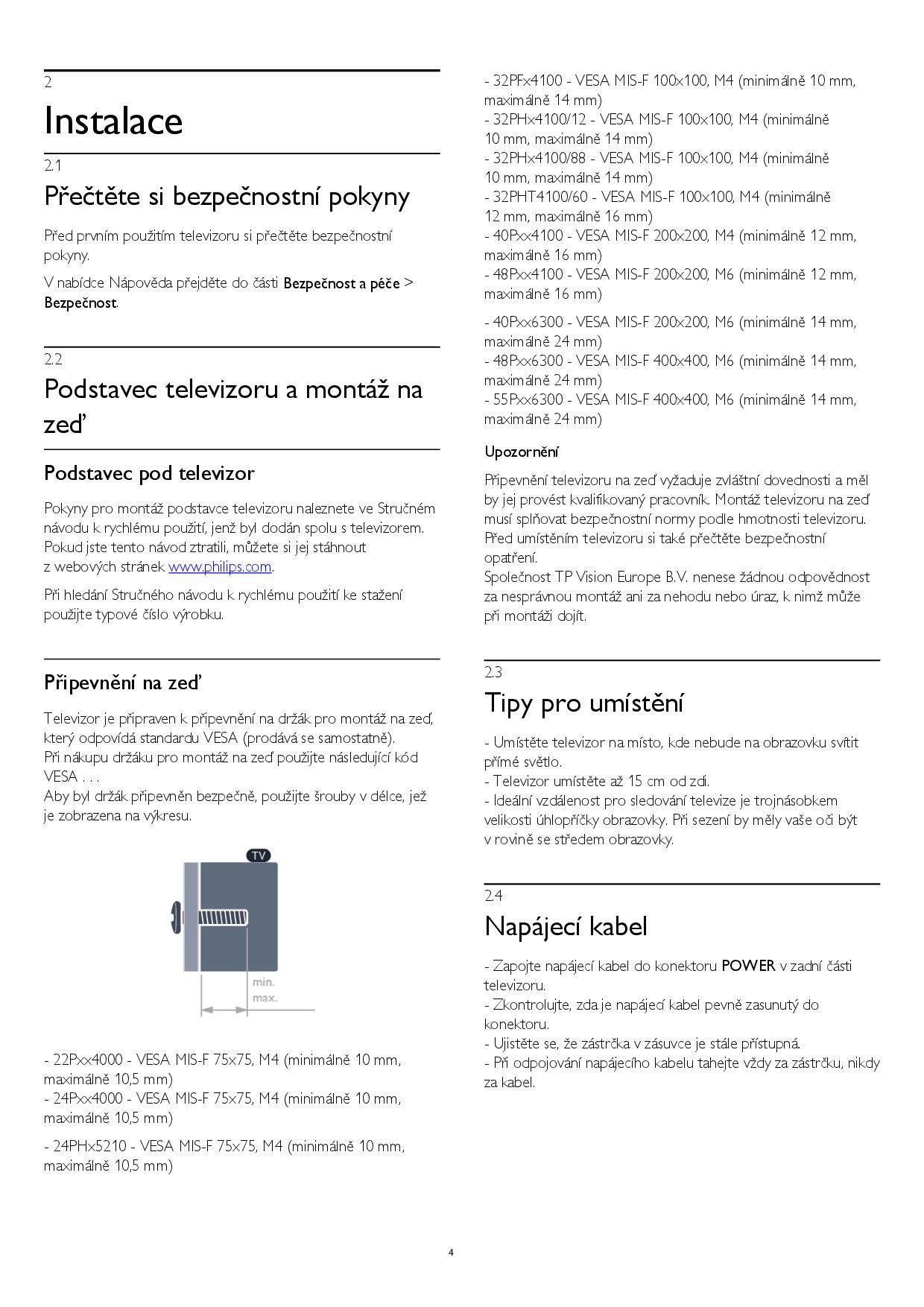 2

Instalace

2.1

Přečtěte si bezpečnostní pokyny

Před prvním použitím televizoru si přečtěte bezpečnostní pokyny.

V nabídce Nápověda přejděte do části Bezpečnost a péče > Bezpečnost.

2.2

Podstavec televizoru a montáž na zeď

Podstavec pod televizor

Pokyny pro montáž podstavce televizoru naleznete ve Stručném návodu k rychlému použití, jenž byl dodán spolu s televizorem. Pokud jste tento návod ztratili, můžete si jej stáhnout z webových stránek www.philips.com.

Při hledání Stručného návodu k rychlému použití ke stažení použijte typové číslo výrobku.

Připevnění na zeď

Televizor je připraven k připevnění na držák pro montáž na zeď, který odpovídá standardu VESA (prodává se samostatně).
Při nákupu držáku pro montáž na zeď použijte následující kód VESA . . .
Aby byl držák připevněn bezpečně, použijte šrouby v délce, jež je zobrazena na výkresu.

TV

min.
max.

- 22Pxx4000 - VESA MIS-F 75x75, M4 (minimálně 10 mm, maximálně 10,5 mm)
- 24Pxx4000 - VESA MIS-F 75x75, M4 (minimálně 10 mm, maximálně 10,5 mm)

- 24PHx5210 - VESA MIS-F 75x75, M4 (minimálně 10 mm, maximálně 10,5 mm)

- 32PFx4100 - VESA MIS-F 100x100, M4 (minimálně 10 mm, maximálně 14 mm)
- 32PHx4100/12 - VESA MIS-F 100x100, M4 (minimálně 10 mm, maximálně 14 mm)
- 32PHx4100/88 - VESA MIS-F 100x100, M4 (minimálně 10 mm, maximálně 14 mm)
- 32PHT4100/60 - VESA MIS-F 100x100, M4 (minimálně 12 mm, maximálně 16 mm)
- 40Pxx4100 - VESA MIS-F 200x200, M4 (minimálně 12 mm, maximálně 16 mm)
- 48Pxx4100 - VESA MIS-F 200x200, M6 (minimálně 12 mm, maximálně 16 mm)

- 40Pxx6300 - VESA MIS-F 200x200, M6 (minimálně 14 mm, maximálně 24 mm)
- 48Pxx6300 - VESA MIS-F 400x400, M6 (minimálně 14 mm, maximálně 24 mm)
- 55Pxx6300 - VESA MIS-F 400x400, M6 (minimálně 14 mm, maximálně 24 mm)

Upozornění

Připevnění televizoru na zeď vyžaduje zvláštní dovednosti a měl by jej provést kvalifikovaný pracovník. Montáž televizoru na zeď musí splňovat bezpečnostní normy podle hmotnosti televizoru. Před umístěním televizoru si také přečtěte bezpečnostní opatření.
Společnost TP Vision Europe B.V. nenese žádnou odpovědnost za nesprávnou montáž ani za nehodu nebo úraz, k nimž může při montáži dojít.

2.3

Tipy pro umístění

- Umístěte televizor na místo, kde nebude na obrazovku svítit přímé světlo.
- Televizor umístěte až 15 cm od zdi.
- Ideální vzdálenost pro sledování televize je trojnásobkem velikosti úhlopříčky obrazovky. Při sezení by měly vaše oči být v rovině se středem obrazovky.

2.4

Napájecí kabel

- Zapojte napájecí kabel do konektoru POWER v zadní části televizoru.
- Zkontrolujte, zda je napájecí kabel pevně zasunutý do konektoru.
- Ujistěte se, že zástrčka v zásuvce je stále přístupná.
- Při odpojování napájecího kabelu tahejte vždy za zástrčku, nikdy za kabel.

4